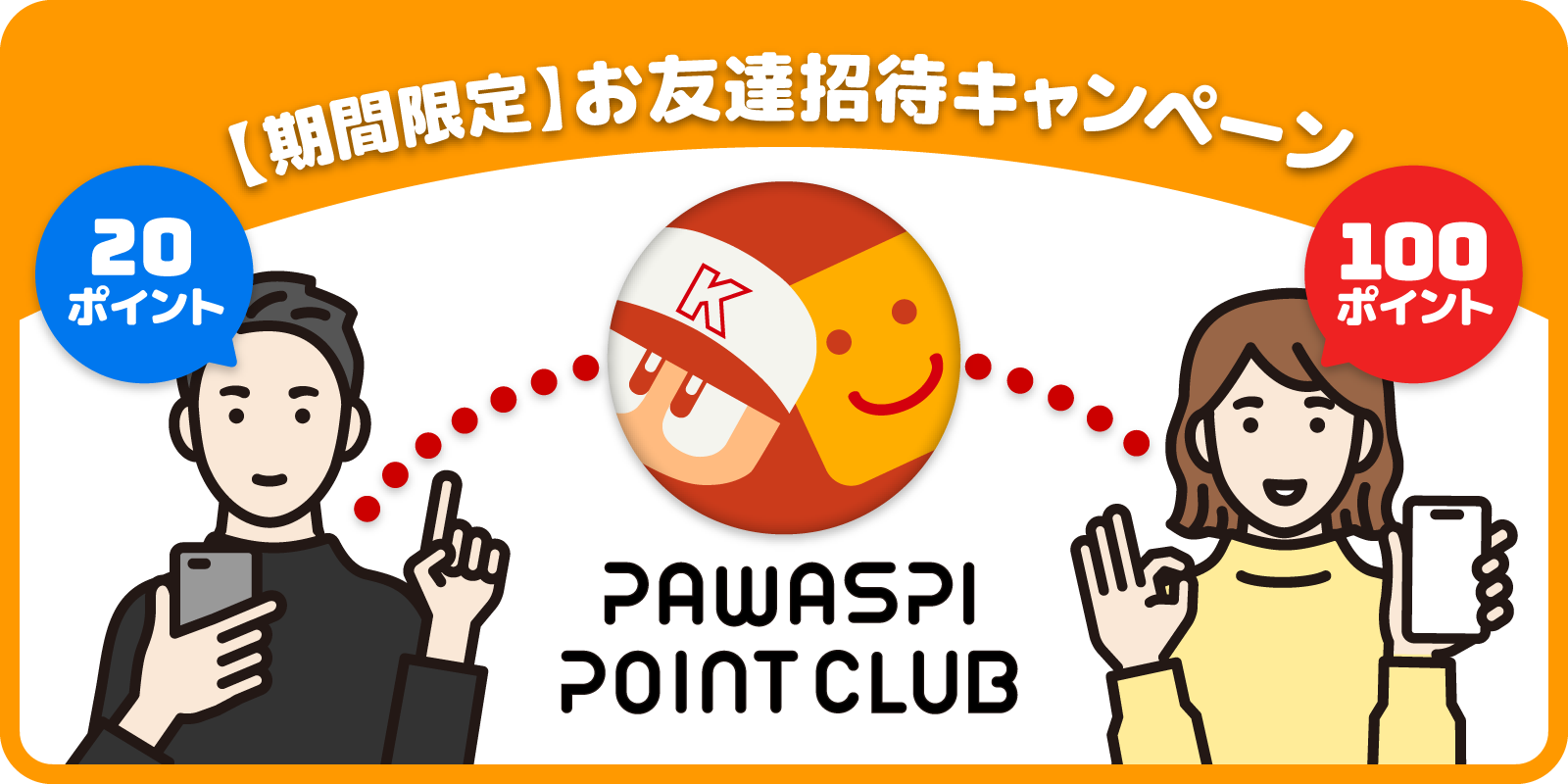 【期間限定】お友達招待キャンペーン

20
ポイント

K

100
ポイント

PAWASPI
POINT CLUB